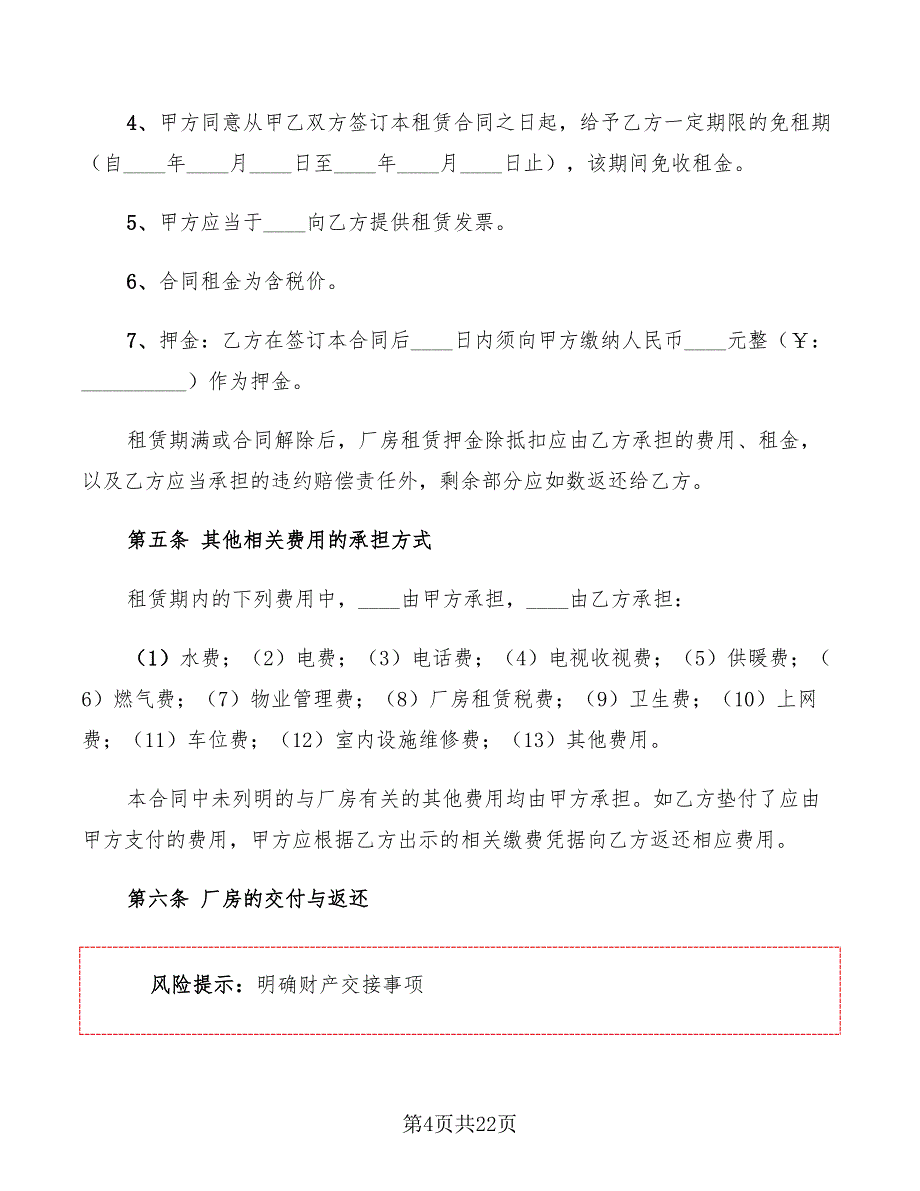 4、甲方同意从甲乙双方签订本租赁合同之日起，给予乙方一定期限的免租期（自____年____月____日至____年____月____日止），该期间免收租金。

5、甲方应当于____向乙方提供租赁发票。

6、合同租金为含税价。

7、押金：乙方在签订本合同后____日内须向甲方缴纳人民币____元整（￥：__________）作为押金。

租赁期满或合同解除后，厂房租赁押金除抵扣应由乙方承担的费用、租金，以及乙方应当承担的违约赔偿责任外，剩余部分应如数返还给乙方。

第五条 其他相关费用的承担方式

租赁期内的下列费用中，____由甲方承担，____由乙方承担：

（1）水费；（2）电费；（3）电话费；（4）电视收视费；（5）供暖费；（6）燃气费；（7）物业管理费；（8）厂房租赁税费；（9）卫生费；（10）上网费；（11）车位费；（12）室内设施维修费；（13）其他费用。

本合同中未列明的与厂房有关的其他费用均由甲方承担。如乙方垫付了应由甲方支付的费用，甲方应根据乙方出示的相关缴费凭据向乙方返还相应费用。

第六条 厂房的交付与返还

风险提示：明确财产交接事项

第4页共22页